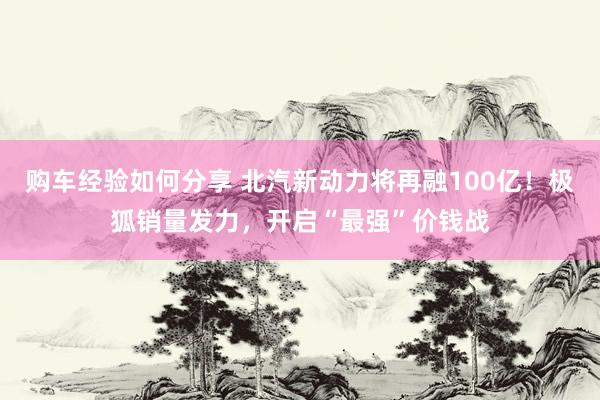 购车经验如何分享 北汽新动力将再融100亿！极狐销量发力，开启“最强”价钱战